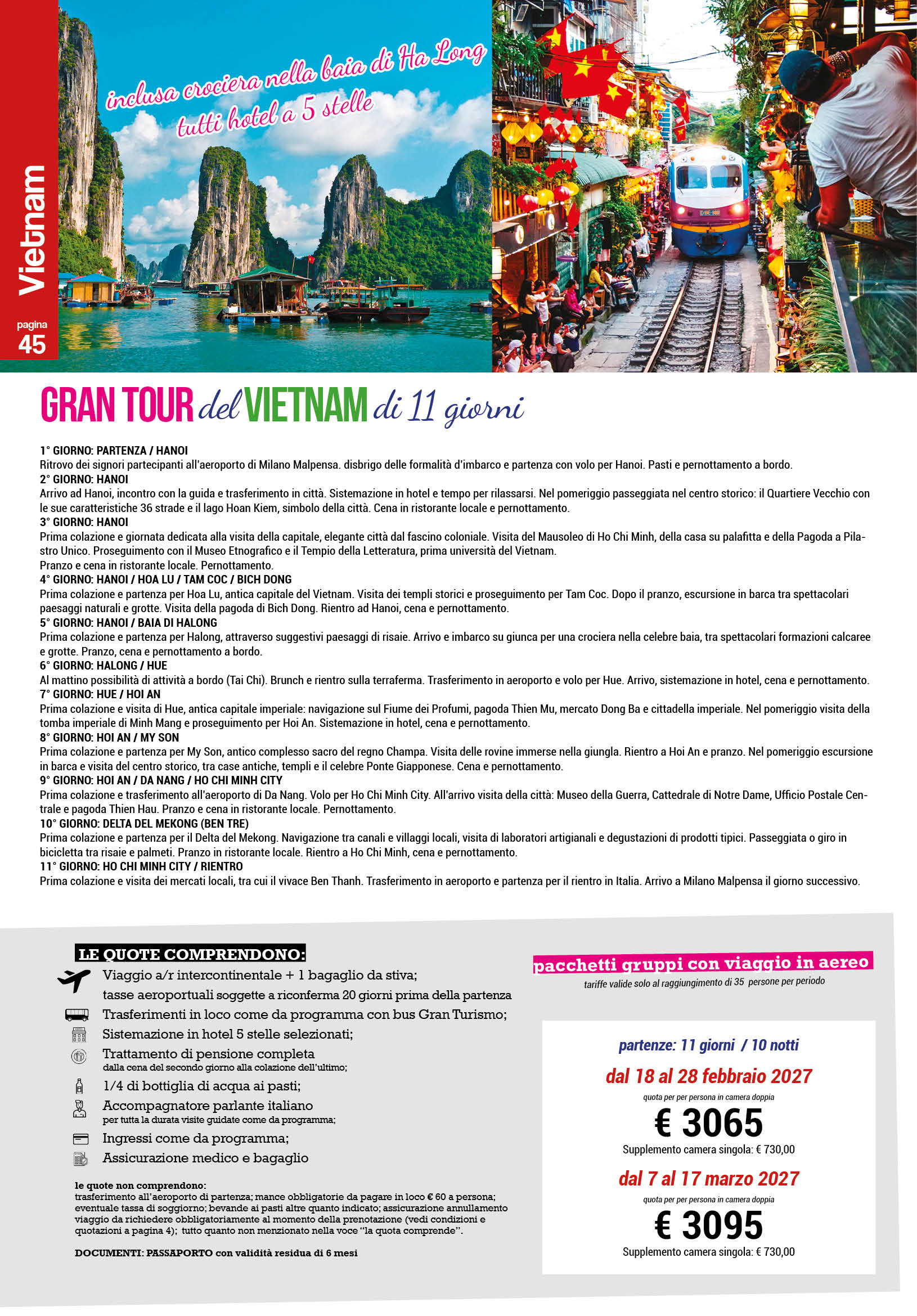 Vietnam

pagina 45

inclusa crociera nella baia di Ha Long
tutti hotel a 5 stelle

GRAN TOUR del VIETNAM di 11 giorni

1° GIORNO: PARTENZA / HANOI
Ritrovo dei signori partecipanti all'aeroporto di Milano Malpensa. disbrigo delle formalità d'imbarco e partenza con volo per Hanoi. Pasti e pernottamento a bordo.
2° GIORNO: HANOI
Arrivo ad Hanoi, incontro con la guida e trasferimento in città. Sistemazione in hotel e tempo per rilassarsi. Nel pomeriggio passeggiata nel centro storico: il Quartiere Vecchio con le sue caratteristiche 36 strade e il lago Hoan Kiem, simbolo della città. Cena in ristorante locale e pernottamento.
3° GIORNO: HANOI
Prima colazione e giornata dedicata alla visita della capitale, elegante città dal fascino coloniale. Visita del Mausoleo di Ho Chi Minh, della casa su palafitta e della Pagoda a Pilastro Unico. Proseguimento con il Museo Etnografico e il Tempio della Letteratura, prima università del Vietnam.
Pranzo e cena in ristorante locale. Pernottamento.
4° GIORNO: HANOI / HOA LU / TAM COC / BICH DONG
Prima colazione e partenza per Hoa Lu, antica capitale del Vietnam. Visita dei templi storici e proseguimento per Tam Coc. Dopo il pranzo, escursione in barca tra spettacolari paesaggi naturali e grotte. Visita della pagoda di Bich Dong. Rientro ad Hanoi, cena e pernottamento.
5° GIORNO: HANOI / BAIA DI HALONG
Prima colazione e partenza per Halong, attraverso suggestivi paesaggi di risaie. Arrivo e imbarco su giunca per una crociera nella celebre baia, tra spettacolari formazioni calcaree e grotte. Pranzo, cena e pernottamento a bordo.
6° GIORNO: HALONG / HUE
Al mattino possibilità di attività a bordo (Tai Chi). Brunch e rientro sulla terraferma. Trasferimento in aeroporto e volo per Hue. Arrivo, sistemazione in hotel, cena e pernottamento.
7° GIORNO: HUE / HOI AN
Prima colazione e visita di Hue, antica capitale imperiale: navigazione sul Fiume dei Profumi, pagoda Thien Mu, mercato Dong Ba e cittadella imperiale. Nel pomeriggio visita della tomba imperiale di Minh Mang e proseguimento per Hoi An. Sistemazione in hotel, cena e pernottamento.
8° GIORNO: HOI AN / MY SON
Prima colazione e partenza per My Son, antico complesso sacro del regno Champa. Visita delle rovine immerse nella giungla. Rientro a Hoi An e pranzo. Nel pomeriggio escursione in barca e visita del centro storico, tra case antiche, templi e il celebre Ponte Giapponese. Cena e pernottamento.
9° GIORNO: HOI AN / DA NANG / HO CHI MINH CITY
Prima colazione e trasferimento all'aeroporto di Da Nang. Volo per Ho Chi Minh City. All'arrivo visita della città: Museo della Guerra, Cattedrale di Notre Dame, Ufficio Postale Centrale e pagoda Thien Hau. Pranzo e cena in ristorante locale. Pernottamento.
10° GIORNO: DELTA DEL MEKONG (BEN TRE)
Prima colazione e partenza per il Delta del Mekong. Navigazione tra canali e villaggi locali, visita di laboratori artigianali e degustazioni di prodotti tipici. Passeggiata o giro in bicicletta tra risaie e palmeti. Pranzo in ristorante locale. Rientro a Ho Chi Minh, cena e pernottamento.
11° GIORNO: HO CHI MINH CITY / RIENTRO
Prima colazione e visita dei mercati locali, tra cui il vivace Ben Thanh. Trasferimento in aeroporto e partenza per il rientro in Italia. Arrivo a Milano Malpensa il giorno successivo.

LE QUOTE COMPRENDONO:
Viaggio a/r intercontinentale + 1 bagaglio da stiva;
tasse aeroportuali soggette a riconferma 20 giorni prima della partenza
Trasferimenti in loco come da programma con bus Gran Turismo;
Sistemazione in hotel 5 stelle selezionati;
Trattamento di pensione completa
dalla cena del secondo giorno alla colazione dell'ultimo;
1/4 di bottiglia di acqua ai pasti;
Accompagnatore parlante italiano
per tutta la durata visite guidate come da programma;
Ingressi come da programma;
Assicurazione medico e bagaglio

le quote non comprendono:
trasferimento all'aeroporto di partenza; mance obbligatorie da pagare in loco € 60 a persona; eventuale tassa di soggiorno; bevande ai pasti altre quanto indicato; assicurazione annullamento viaggio da richiedere obbligatoriamente al momento della prenotazione (vedi condizioni e quotazioni a pagina 4); tutto quanto non menzionato nella voce "la quota comprende".

DOCUMENTI: PASSAPORTO con validità residua di 6 mesi

pacchetti gruppi con viaggio in aereo
tariffe valide solo al raggiungimento di 35 persone per periodo

partenze: 11 giorni / 10 notti
dal 18 al 28 febbraio 2027
quota per per persona in camera doppia
€ 3065
Supplemento camera singola: € 730,00
dal 7 al 17 marzo 2027
quota per per persona in camera doppia
€ 3095
Supplemento camera singola: € 730,00